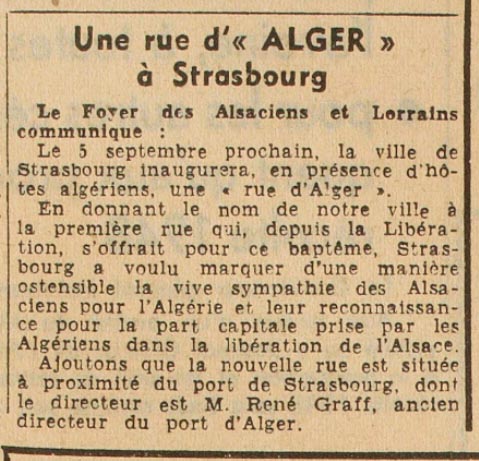 Une rue d'« ALGER »
à Strasbourg

Le Foyer des Alsaciens et Lorrains communique :

Le 5 septembre prochain, la ville de Strasbourg inaugurera, en présence d'hôtes algériens, une « rue d'Alger ».

En donnant le nom de notre ville à la première rue qui, depuis la Libération, s'offrait pour ce baptême, Strasbourg a voulu marquer d'une manière ostensible la vive sympathie des Alsaciens pour l'Algérie et leur reconnaissance pour la part capitale prise par les Algériens dans la libération de l'Alsace.

Ajoutons que la nouvelle rue est située à proximité du port de Strasbourg, dont le directeur est M. René Graff, ancien directeur du port d'Alger.